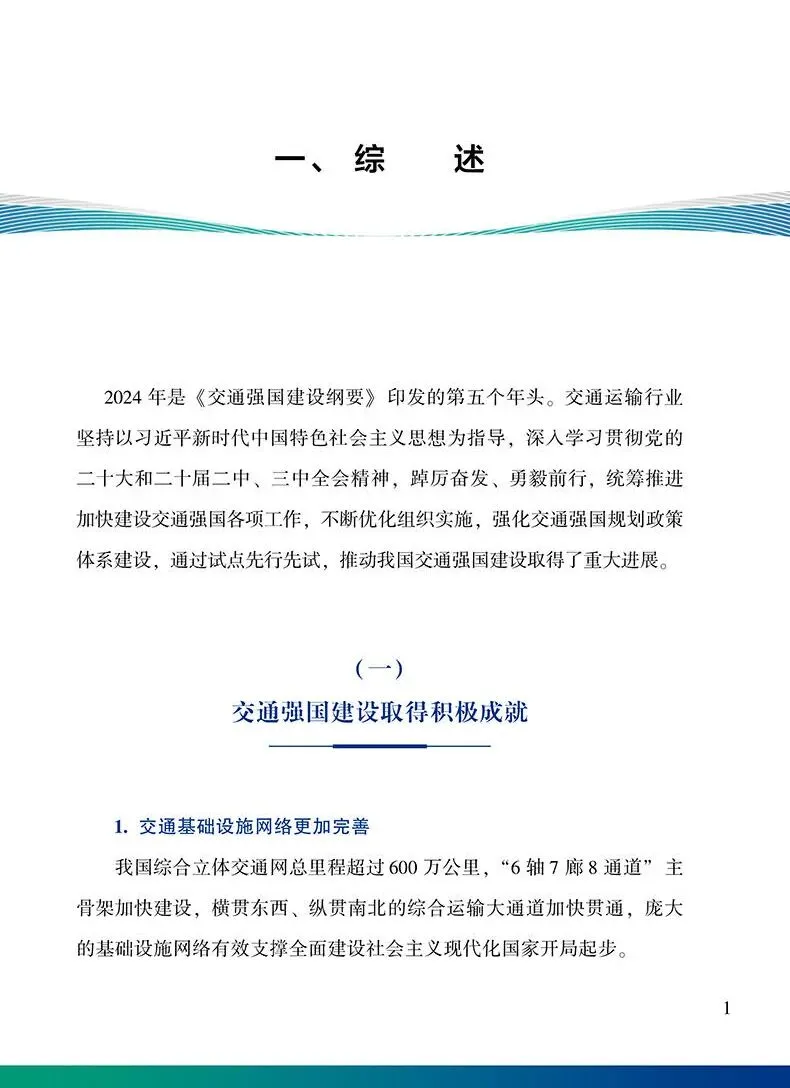 一、综　述

2024 年是《交通强国建设纲要》印发的第五个年头。交通运输行业坚持以习近平新时代中国特色社会主义思想为指导，深入学习贯彻党的二十大和二十届二中、三中全会精神，踔厉奋发、勇毅前行，统筹推进加快建设交通强国各项工作，不断优化组织实施，强化交通强国规划政策体系建设，通过试点先行先试，推动我国交通强国建设取得了重大进展。

（一）
交通强国建设取得积极成就

1. 交通基础设施网络更加完善

我国综合立体交通网总里程超过 600 万公里，“6 轴 7 廊 8 通道”主骨架加快建设，横贯东西、纵贯南北的综合运输大通道加快贯通，庞大的基础设施网络有效支撑全面建设社会主义现代化国家开局起步。

1